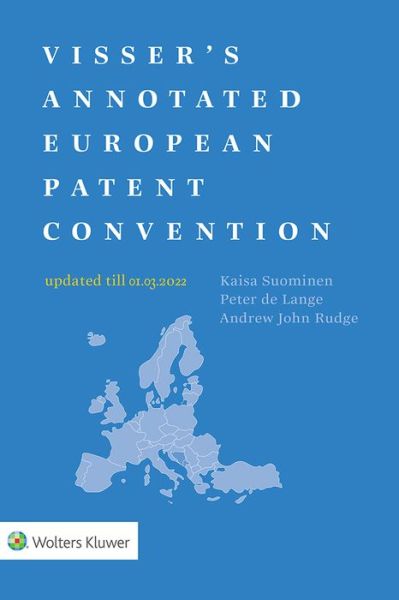 VISSER'S ANNOTATED EUROPEAN PATENT CONVENTION

updated till 01.03.2022

Kaisa Suominen
Peter de Lange
Andrew John Rudge

Wolters Kluwer